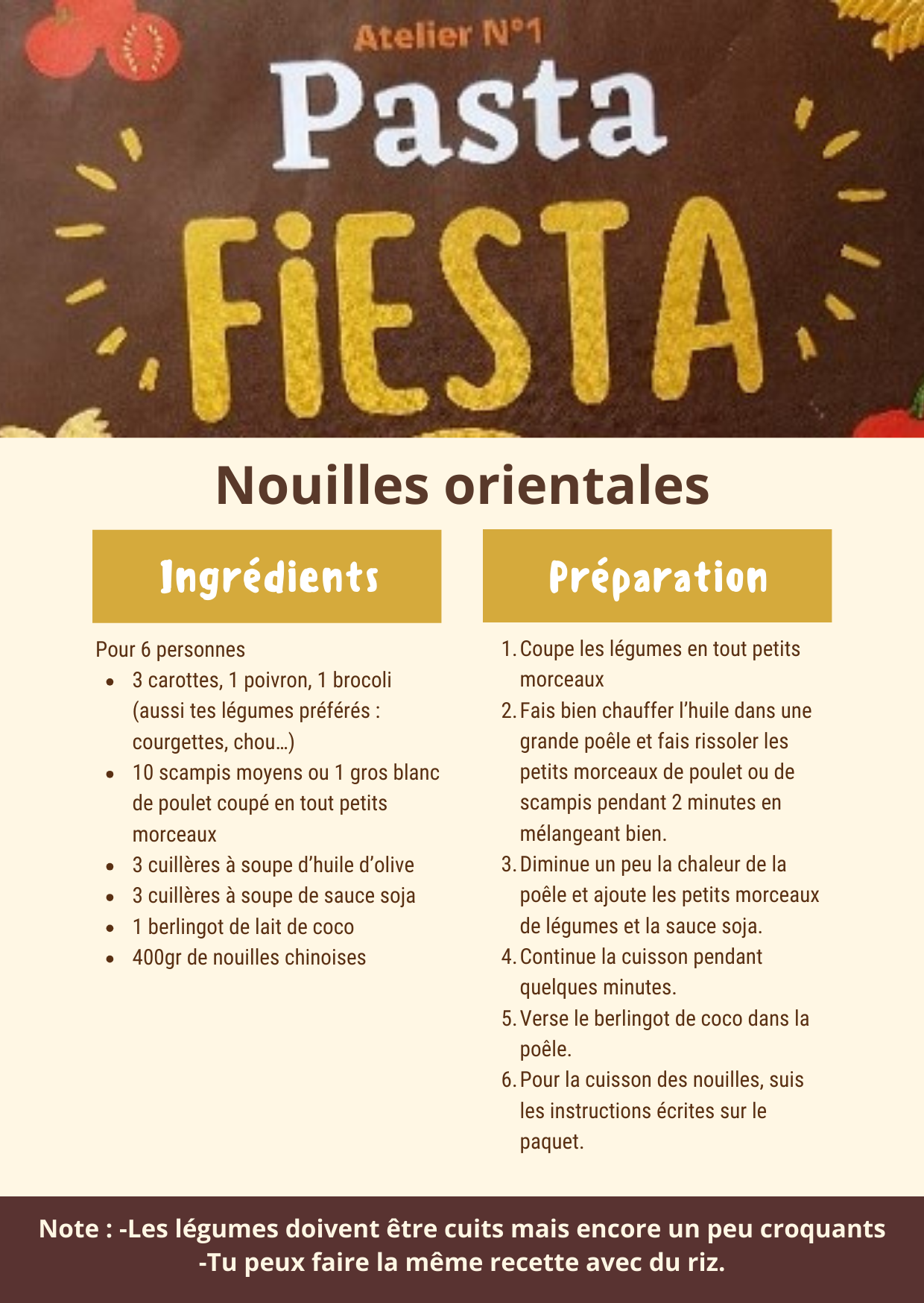 Atelier N°1

Pasta

FiESTA

Nouilles orientales

Ingrédients

Pour 6 personnes

- 3 carottes, 1 poivron, 1 brocoli (aussi tes légumes préférés : courgettes, chou…)
- 10 scampis moyens ou 1 gros blanc de poulet coupé en tout petits morceaux
- 3 cuillères à soupe d'huile d'olive
- 3 cuillères à soupe de sauce soja
- 1 berlingot de lait de coco
- 400gr de nouilles chinoises

Préparation

1. Coupe les légumes en tout petits morceaux
2. Fais bien chauffer l'huile dans une grande poêle et fais rissoler les petits morceaux de poulet ou de scampis pendant 2 minutes en mélangeant bien.
3. Diminue un peu la chaleur de la poêle et ajoute les petits morceaux de légumes et la sauce soja.
4. Continue la cuisson pendant quelques minutes.
5. Verse le berlingot de coco dans la poêle.
6. Pour la cuisson des nouilles, suis les instructions écrites sur le paquet.

Note : -Les légumes doivent être cuits mais encore un peu croquants
-Tu peux faire la même recette avec du riz.